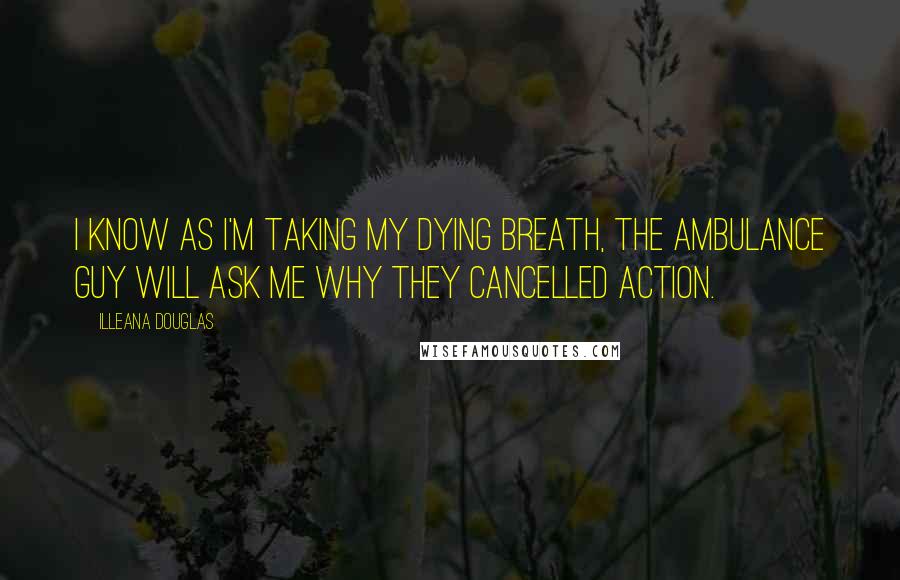 I KNOW AS I'M TAKING MY DYING BREATH, THE AMBULANCE GUY WILL ASK ME WHY THEY CANCELLED ACTION.

ILLEANA DOUGLAS

WISEFAMOUSQUOTES.COM